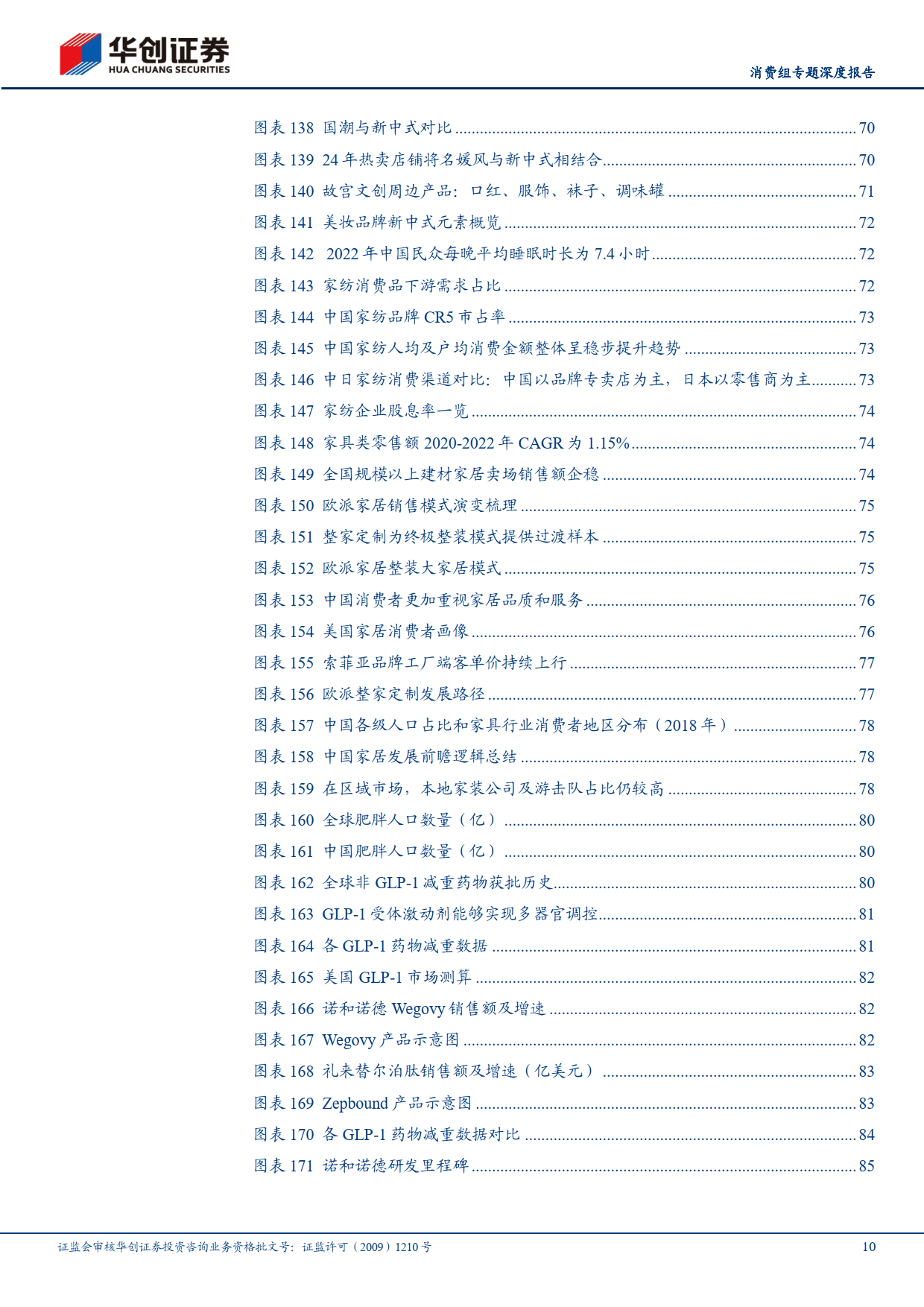 华创证券
HUA CHUANG SECURITIES

消费组专题深度报告

图表 138 国潮与新中式对比 ........ 70
图表 139 24 年热卖店铺将名媛风与新中式相结合 ........ 70
图表 140 故宫文创周边产品：口红、服饰、袜子、调味罐 ........ 71
图表 141 美妆品牌新中式元素概览 ........ 72
图表 142 2022 年中国民众每晚平均睡眠时长为 7.4 小时 ........ 72
图表 143 家纺消费品下游需求占比 ........ 72
图表 144 中国家纺品牌 CR5 市占率 ........ 73
图表 145 中国家纺人均及户均消费金额整体呈稳步提升趋势 ........ 73
图表 146 中日家纺消费渠道对比：中国以品牌专卖店为主，日本以零售商为主 ........ 73
图表 147 家纺企业股息率一览 ........ 74
图表 148 家具类零售额 2020-2022 年 CAGR 为 1.15% ........ 74
图表 149 全国规模以上建材家居卖场销售额企稳 ........ 74
图表 150 欧派家居销售模式演变梳理 ........ 75
图表 151 整家定制为终极整装模式提供过渡样本 ........ 75
图表 152 欧派家居整装大家居模式 ........ 75
图表 153 中国消费者更加重视家居品质和服务 ........ 76
图表 154 美国家居消费者画像 ........ 76
图表 155 索菲亚品牌工厂端客单价持续上行 ........ 77
图表 156 欧派整家定制发展路径 ........ 77
图表 157 中国各级人口占比和家具行业消费者地区分布（2018 年） ........ 78
图表 158 中国家居发展前瞻逻辑总结 ........ 78
图表 159 在区域市场，本地家装公司及游击队占比仍较高 ........ 78
图表 160 全球肥胖人口数量（亿） ........ 80
图表 161 中国肥胖人口数量（亿） ........ 80
图表 162 全球非 GLP-1 减重药物获批历史 ........ 80
图表 163 GLP-1 受体激动剂能够实现多器官调控 ........ 81
图表 164 各 GLP-1 药物减重数据 ........ 81
图表 165 美国 GLP-1 市场测算 ........ 82
图表 166 诺和诺德 Wegovy 销售额及增速 ........ 82
图表 167 Wegovy 产品示意图 ........ 82
图表 168 礼来替尔泊肽销售额及增速（亿美元） ........ 83
图表 169 Zepbound 产品示意图 ........ 83
图表 170 各 GLP-1 药物减重数据对比 ........ 84
图表 171 诺和诺德研发里程碑 ........ 85

证监会审核华创证券投资咨询业务资格批文号：证监许可（2009）1210 号

10